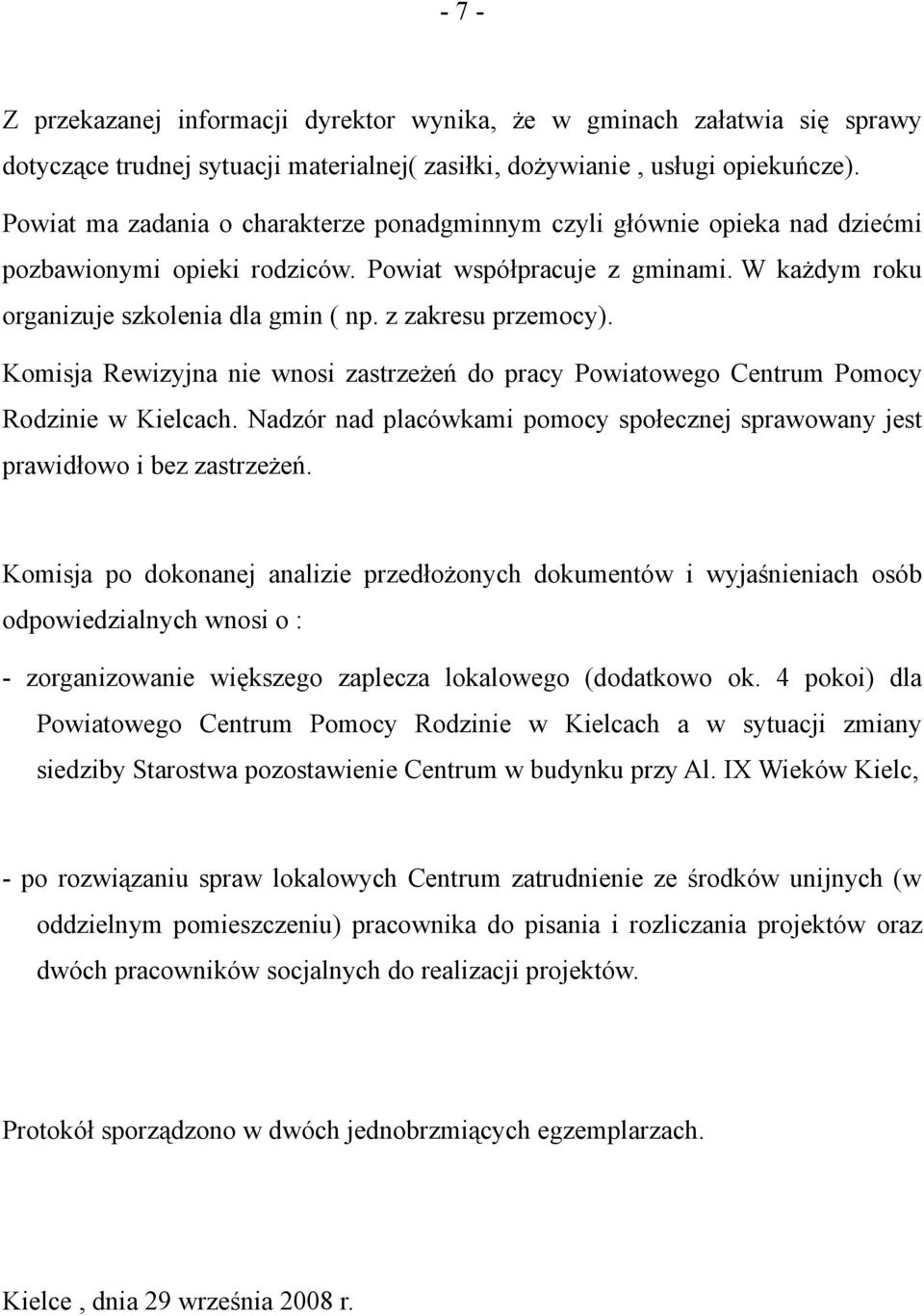 - 7 -

Z przekazanej informacji dyrektor wynika, że w gminach załatwia się sprawy dotyczące trudnej sytuacji materialnej( zasiłki, dożywianie , usługi opiekuńcze). Powiat ma zadania o charakterze ponadgminnym czyli głównie opieka nad dziećmi pozbawionymi opieki rodziców. Powiat współpracuje z gminami. W każdym roku organizuje szkolenia dla gmin ( np. z zakresu przemocy). Komisja Rewizyjna nie wnosi zastrzeżeń do pracy Powiatowego Centrum Pomocy Rodzinie w Kielcach. Nadzór nad placówkami pomocy społecznej sprawowany jest prawidłowo i bez zastrzeżeń.

Komisja po dokonanej analizie przedłożonych dokumentów i wyjaśnieniach osób odpowiedzialnych wnosi o :

- zorganizowanie większego zaplecza lokalowego (dodatkowo ok. 4 pokoi) dla Powiatowego Centrum Pomocy Rodzinie w Kielcach a w sytuacji zmiany siedziby Starostwa pozostawienie Centrum w budynku przy Al. IX Wieków Kielc,

- po rozwiązaniu spraw lokalowych Centrum zatrudnienie ze środków unijnych (w oddzielnym pomieszczeniu) pracownika do pisania i rozliczania projektów oraz dwóch pracowników socjalnych do realizacji projektów.

Protokół sporządzono w dwóch jednobrzmiących egzemplarzach.

Kielce , dnia 29 września 2008 r.